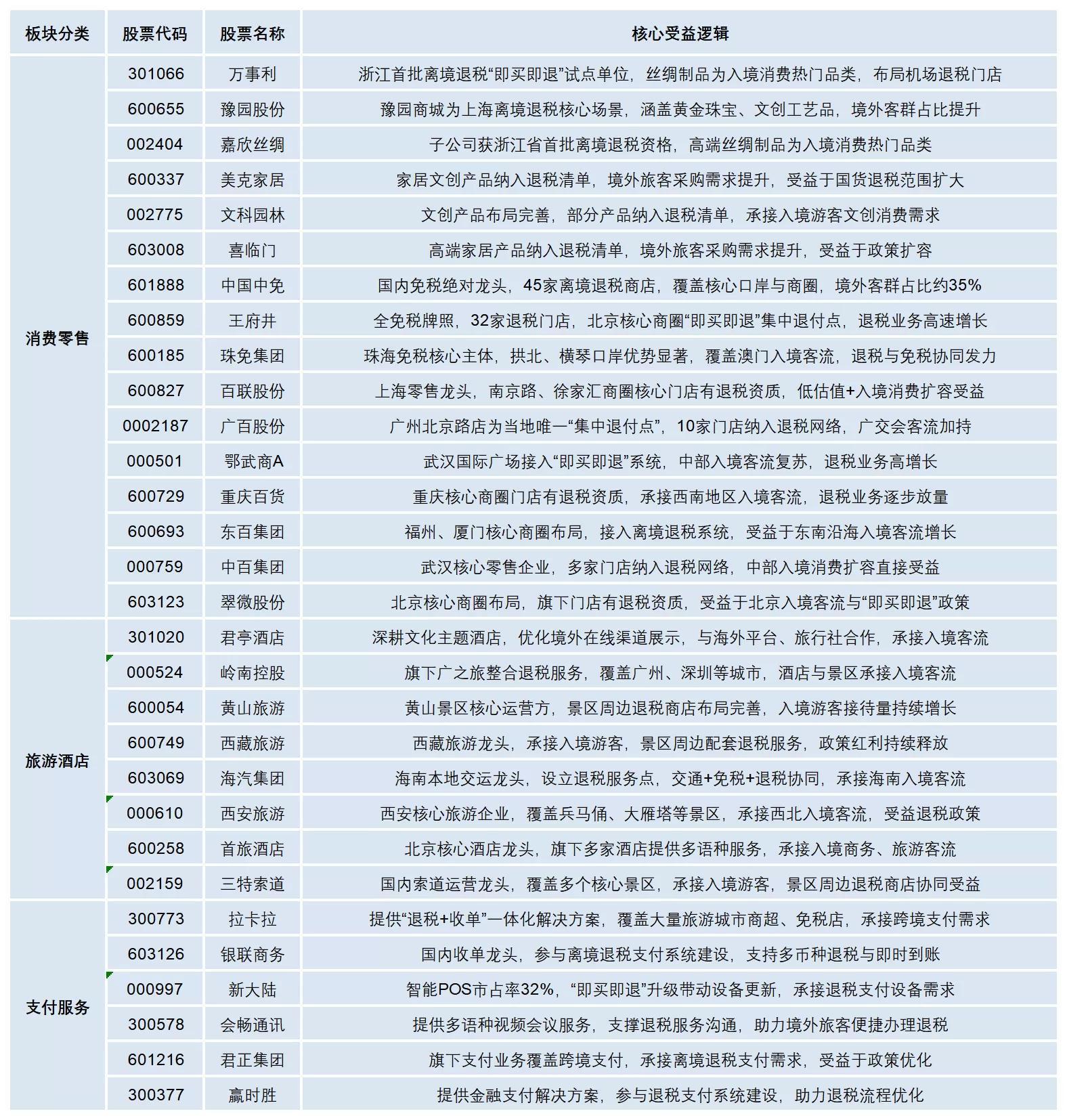 | 板块分类 | 股票代码 | 股票名称 | 核心受益逻辑 |
|---|---|---|---|
| 消费零售 | 301066 | 万事利 | 浙江首批离境退税“即买即退”试点单位，丝绸制品为入境消费热门品类，布局机场退税门店 |
| | 600655 | 豫园股份 | 豫园商城为上海离境退税核心场景，涵盖黄金珠宝、文创工艺品，境外客群占比提升 |
| | 002404 | 嘉欣丝绸 | 子公司获浙江省首批离境退税资格，高端丝绸制品为入境消费热门品类 |
| | 600337 | 美克家居 | 家居文创产品纳入退税清单，境外旅客采购需求提升，受益于国货退税范围扩大 |
| | 002775 | 文科园林 | 文创产品布局完善，部分产品纳入退税清单，承接入境游客文创消费需求 |
| | 603008 | 喜临门 | 高端家居产品纳入退税清单，境外旅客采购需求提升，受益于政策扩容 |
| | 601888 | 中国中免 | 国内免税绝对龙头，45家离境退税商店，覆盖核心口岸与商圈，境外客群占比约35% |
| | 600859 | 王府井 | 全免税牌照，32家退税门店，北京核心商圈“即买即退”集中退付点，退税业务高速增长 |
| | 600185 | 珠免集团 | 珠海免税核心主体，拱北、横琴口岸优势显著，覆盖澳门入境客流，退税与免税协同发力 |
| | 600827 | 百联股份 | 上海零售龙头，南京路、徐家汇商圈核心门店有退税资质，低估值+入境消费扩容受益 |
| | 0002187 | 广百股份 | 广州北京路店为当地唯一“集中退付点”，10家门店纳入退税网络，广交会客流加持 |
| | 000501 | 鄂武商A | 武汉国际广场接入“即买即退”系统，中部入境客流复苏，退税业务高增长 |
| | 600729 | 重庆百货 | 重庆核心商圈门店有退税资质，承接西南地区入境客流，退税业务逐步放量 |
| | 600693 | 东百集团 | 福州、厦门核心商圈布局，接入离境退税系统，受益于东南沿海入境客流增长 |
| | 000759 | 中百集团 | 武汉核心零售企业，多家门店纳入退税网络，中部入境消费扩容直接受益 |
| | 603123 | 翠微股份 | 北京核心商圈布局，旗下门店有退税资质，受益于北京入境客流与“即买即退”政策 |
| 旅游酒店 | 301020 | 君亭酒店 | 深耕文化主题酒店，优化境外在线渠道展示，与海外平台、旅行社合作，承接入境客流 |
| | 000524 | 岭南控股 | 旗下广之旅整合退税服务，覆盖广州、深圳等城市，酒店与景区承接入境客流 |
| | 600054 | 黄山旅游 | 黄山景区核心运营方，景区周边退税商店布局完善，入境游客接待量持续增长 |
| | 600749 | 西藏旅游 | 西藏旅游龙头，承接入境游客，景区周边配套退税服务，政策红利持续释放 |
| | 603069 | 海汽集团 | 海南本地交运龙头，设立退税服务点，交通+免税+退税协同，承接海南入境客流 |
| | 000610 | 西安旅游 | 西安核心旅游企业，覆盖兵马俑、大雁塔等景区，承接西北入境客流，受益退税政策 |
| | 600258 | 首旅酒店 | 北京核心酒店龙头，旗下多家酒店提供多语种服务，承接入境商务、旅游客流 |
| | 002159 | 三特索道 | 国内索道运营龙头，覆盖多个核心景区，承接入境游客，景区周边退税商店协同受益 |
| 支付服务 | 300773 | 拉卡拉 | 提供“退税+收单”一体化解决方案，覆盖大量旅游城市商超、免税店，承接跨境支付需求 |
| | 603126 | 银联商务 | 国内收单龙头，参与离境退税支付系统建设，支持多币种退税与即时到账 |
| | 000997 | 新大陆 | 智能POS市占率32%，“即买即退”升级带动设备更新，承接退税支付设备需求 |
| | 300578 | 会畅通讯 | 提供多语种视频会议服务，支撑退税服务沟通，助力境外旅客便捷办理退税 |
| | 601216 | 君正集团 | 旗下支付业务覆盖跨境支付，承接离境退税支付需求，受益于政策优化 |
| | 300377 | 赢时胜 | 提供金融支付解决方案，参与退税支付系统建设，助力退税流程优化 |